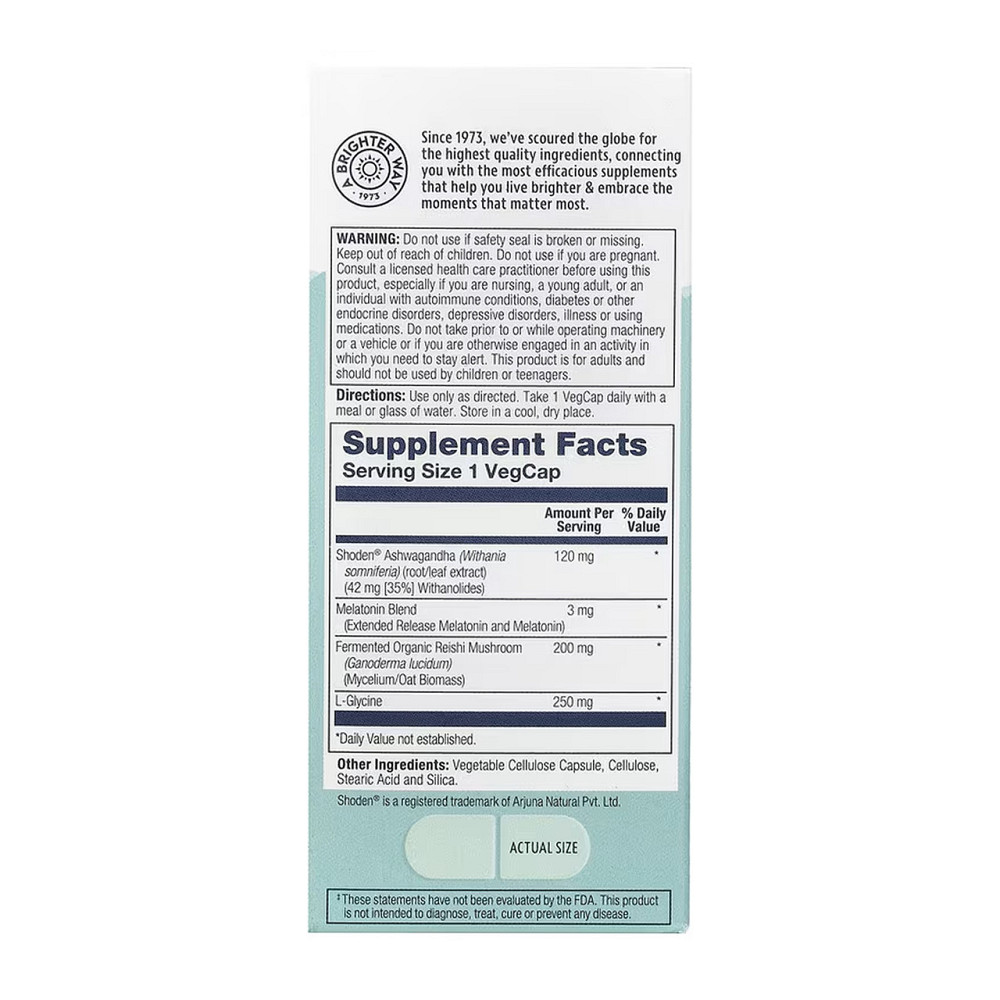 A BRIGHTER WAY
1973

Since 1973, we've scoured the globe for the highest quality ingredients, connecting you with the most efficacious supplements that help you live brighter & embrace the moments that matter most.

WARNING: Do not use if safety seal is broken or missing. Keep out of reach of children. Do not use if you are pregnant. Consult a licensed health care practitioner before using this product, especially if you are nursing, a young adult, or an individual with autoimmune conditions, diabetes or other endocrine disorders, depressive disorders, illness or using medications. Do not take prior to or while operating machinery or a vehicle or if you are otherwise engaged in an activity in which you need to stay alert. This product is for adults and should not be used by children or teenagers.

Directions: Use only as directed. Take 1 VegCap daily with a meal or glass of water. Store in a cool, dry place.

Supplement Facts
Serving Size 1 VegCap

|  | Amount Per Serving | % Daily Value |
|---|---|---|
| Shoden® Ashwagandha (Withania somniferia) (root/leaf extract) (42 mg [35%] Withanolides) | 120 mg | * |
| Melatonin Blend (Extended Release Melatonin and Melatonin) | 3 mg | * |
| Fermented Organic Reishi Mushroom (Ganoderma lucidum) (Mycelium/Oat Biomass) | 200 mg | * |
| L-Glycine | 250 mg | * |

*Daily Value not established.

Other Ingredients: Vegetable Cellulose Capsule, Cellulose, Stearic Acid and Silica.

Shoden® is a registered trademark of Arjuna Natural Pvt. Ltd.

ACTUAL SIZE

‡ These statements have not been evaluated by the FDA. This product is not intended to diagnose, treat, cure or prevent any disease.